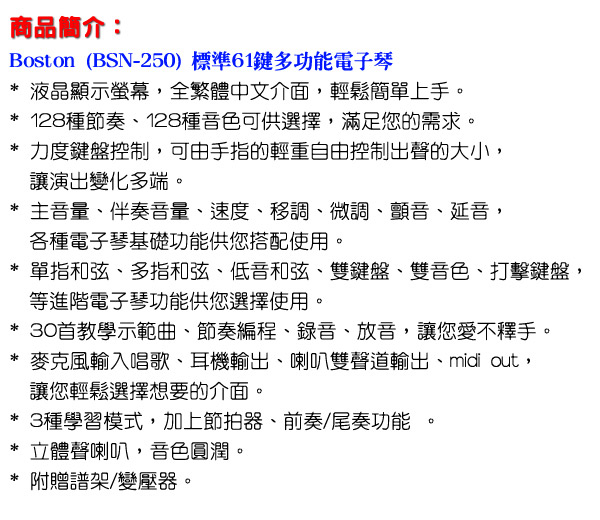 商品簡介：

Boston (BSN-250) 標準61鍵多功能電子琴

* 液晶顯示螢幕，全繁體中文介面，輕鬆簡單上手。

* 128種節奏、128種音色可供選擇，滿足您的需求。

* 力度鍵盤控制，可由手指的輕重自由控制出聲的大小，讓演出變化多端。

* 主音量、伴奏音量、速度、移調、微調、顫音、延音，各種電子琴基礎功能供您搭配使用。

* 單指和弦、多指和弦、低音和弦、雙鍵盤、雙音色、打擊鍵盤，等進階電子琴功能供您選擇使用。

* 30首教學示範曲、節奏編程、錄音、放音，讓您愛不釋手。

* 麥克風輸入唱歌、耳機輸出、喇叭雙聲道輸出、midi out，讓您輕鬆選擇想要的介面。

* 3種學習模式，加上節拍器、前奏/尾奏功能 。

* 立體聲喇叭，音色圓潤。

* 附贈譜架/變壓器。